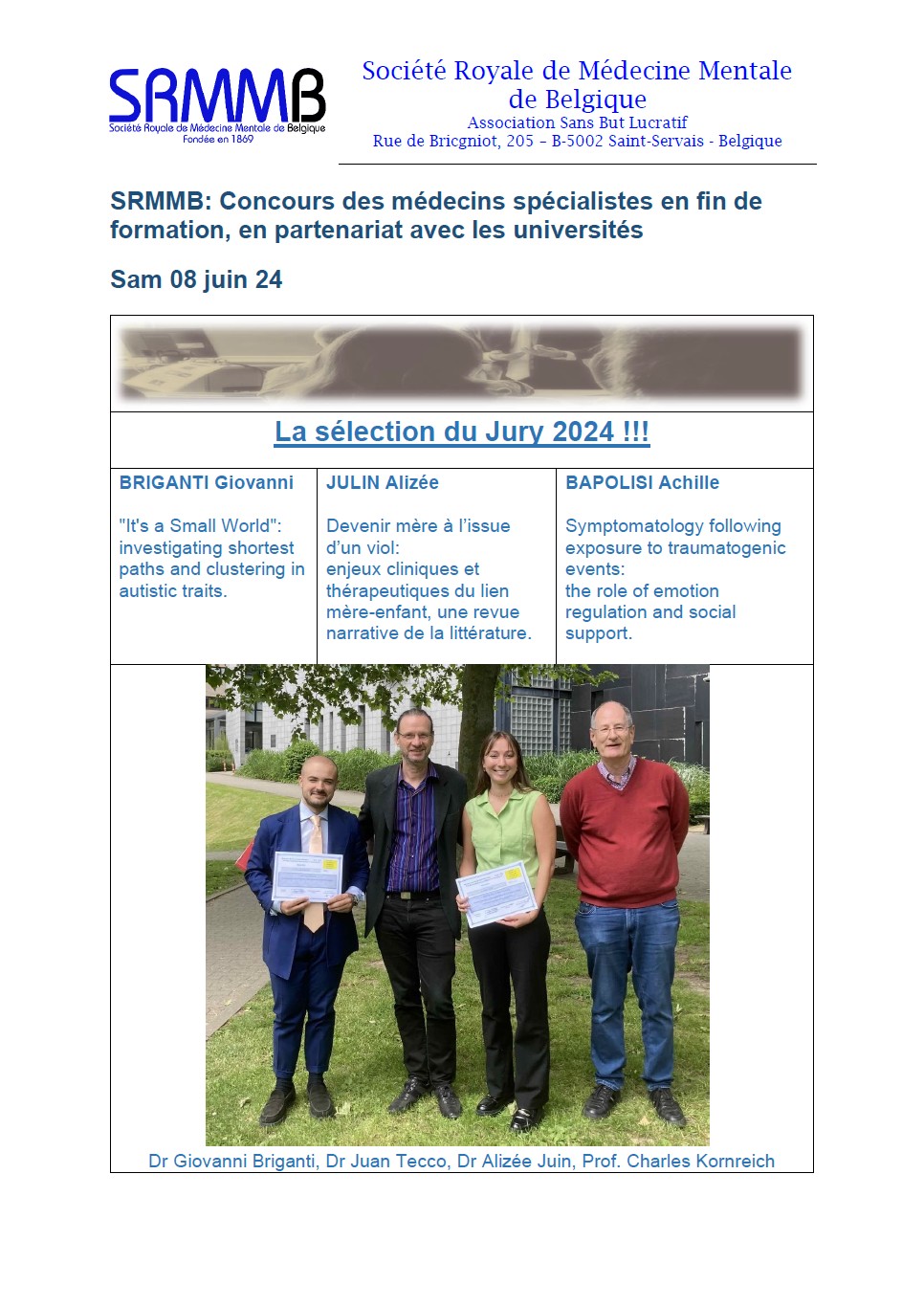 SRMMB
Société Royale de Médecine Mentale de Belgique
Fondée en 1869

Société Royale de Médecine Mentale de Belgique
Association Sans But Lucratif
Rue de Bricgniot, 205 – B-5002 Saint-Servais - Belgique

SRMMB: Concours des médecins spécialistes en fin de formation, en partenariat avec les universités

Sam 08 juin 24

La sélection du Jury 2024 !!!

| BRIGANTI Giovanni | JULIN Alizée | BAPOLISI Achille |
|---|---|---|
| "It's a Small World": investigating shortest paths and clustering in autistic traits. | Devenir mère à l'issue d'un viol: enjeux cliniques et thérapeutiques du lien mère-enfant, une revue narrative de la littérature. | Symptomatology following exposure to traumatogenic events: the role of emotion regulation and social support. |

Dr Giovanni Briganti, Dr Juan Tecco, Dr Alizée Juin, Prof. Charles Kornreich